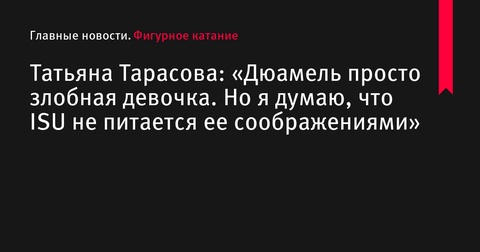 Главные новости. Фигурное катание

Татьяна Тарасова: «Дюамель просто злобная девочка. Но я думаю, что ISU не питается ее соображениями»